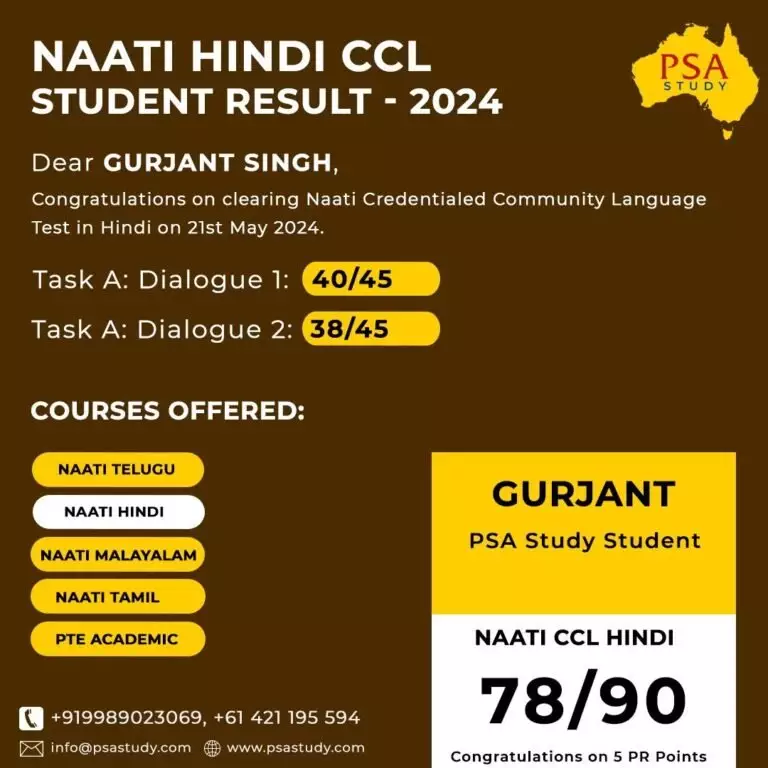 NAATI HINDI CCL
STUDENT RESULT - 2024

PSA
STUDY

Dear GURJANT SINGH,

Congratulations on clearing Naati Credentialed Community Language Test in Hindi on 21st May 2024.

Task A: Dialogue 1: 40/45

Task A: Dialogue 2: 38/45

COURSES OFFERED:

NAATI TELUGU

NAATI HINDI

NAATI MALAYALAM

NAATI TAMIL

PTE ACADEMIC

GURJANT

PSA Study Student

NAATI CCL HINDI

78/90

Congratulations on 5 PR Points

+919989023069, +61 421 195 594

info@psastudy.com www.psastudy.com